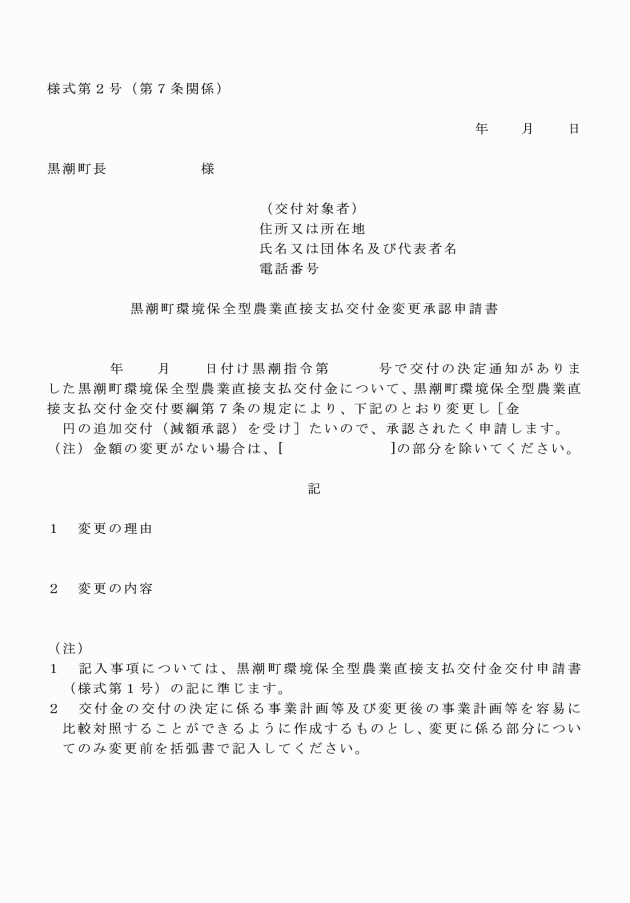 様式第２号（第７条関係）

年　　月　　日

黒潮町長　　　　　　様

（交付対象者）
住所又は所在地
氏名又は団体名及び代表者名
電話番号

黒潮町環境保全型農業直接支払交付金変更承認申請書

年　　月　　日付け黒潮指令第　　　号で交付の決定通知がありました黒潮町環境保全型農業直接支払交付金について、黒潮町環境保全型農業直接支払交付金交付要綱第７条の規定により、下記のとおり変更し［金　　円の追加交付（減額承認）を受け］たいので、承認されたく申請します。
（注）金額の変更がない場合は、［　　　　　　］の部分を除いてください。

記

１　変更の理由

２　変更の内容

（注）
１　記入事項については、黒潮町環境保全型農業直接支払交付金交付申請書（様式第１号）の記に準じます。
２　交付金の交付の決定に係る事業計画等及び変更後の事業計画等を容易に比較対照することができるように作成するものとし、変更に係る部分についてのみ変更前を括弧書で記入してください。